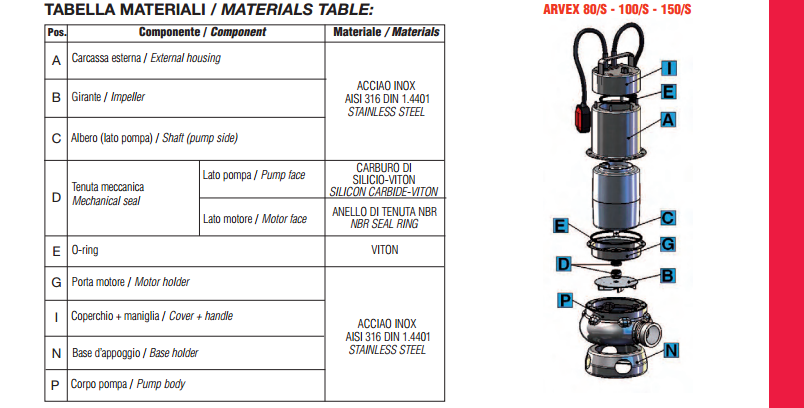 TABELLA MATERIALI / MATERIALS TABLE:

| Pos. | Componente / Component | | Materiale / Materials |
|---|---|---|---|
| A | Carcassa esterna / External housing | | ACCIAO INOX AISI 316 DIN 1.4401 STAINLESS STEEL |
| B | Girante / Impeller | | |
| C | Albero (lato pompa) / Shaft (pump side) | | |
| D | Tenuta meccanica Mechanical seal | Lato pompa / Pump face | CARBURO DI SILICIO-VITON SILICON CARBIDE-VITON |
| | | Lato motore / Motor face | ANELLO DI TENUTA NBR NBR SEAL RING |
| E | O-ring | | VITON |
| G | Porta motore / Motor holder | | ACCIAO INOX AISI 316 DIN 1.4401 STAINLESS STEEL |
| I | Coperchio + maniglia / Cover + handle | | |
| N | Base d'appoggio / Base holder | | |
| P | Corpo pompa / Pump body | | |

ARVEX 80/S - 100/S - 150/S

I
E
A
C
E
G
D
B
P
N